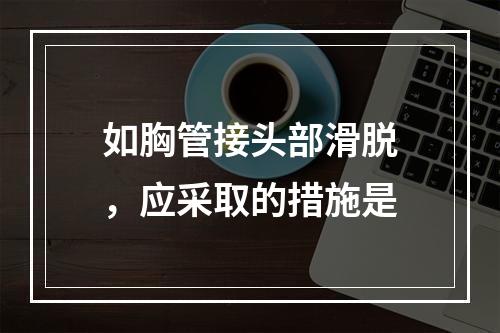 如胸管接头部滑脱，应采取的措施是